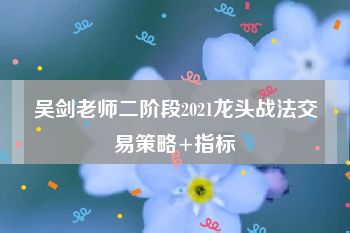 吴剑老师二阶段2021龙头战法交易策略+指标